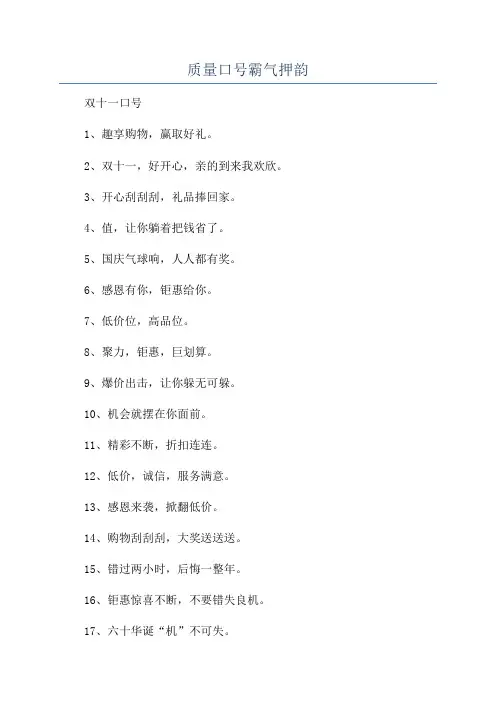 质量口号霸气押韵

双十一口号

1、趣享购物，赢取好礼。

2、双十一，好开心，亲的到来我欢欣。

3、开心刮刮刮，礼品捧回家。

4、值，让你躺着把钱省了。

5、国庆气球响，人人都有奖。

6、感恩有你，钜惠给你。

7、低价位，高品位。

8、聚力，钜惠，巨划算。

9、爆价出击，让你躲无可躲。

10、机会就摆在你面前。

11、精彩不断，折扣连连。

12、低价，诚信，服务满意。

13、感恩来袭，掀翻低价。

14、购物刮刮刮，大奖送送送。

15、错过两小时，后悔一整年。

16、钜惠惊喜不断，不要错失良机。

17、六十华诞“机”不可失。